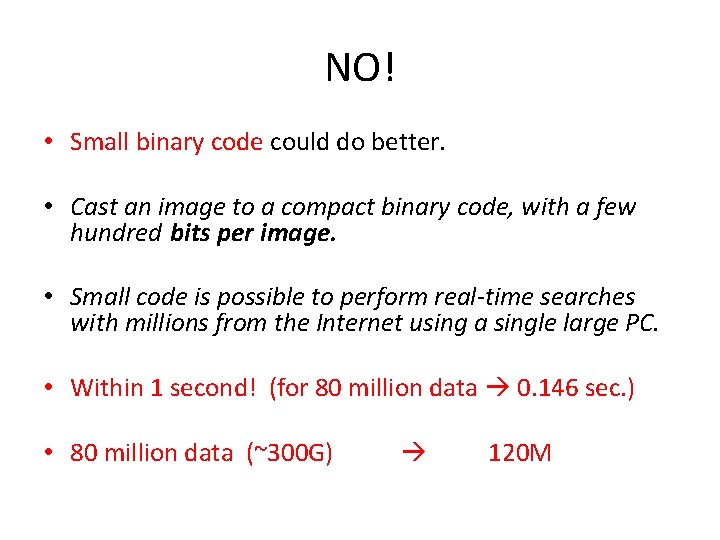 NO!

• Small binary code could do better.

• Cast an image to a compact binary code, with a few hundred bits per image.

• Small code is possible to perform real-time searches with millions from the Internet using a single large PC.

• Within 1 second! (for 80 million data → 0.146 sec.)

• 80 million data (~300G) → 120M